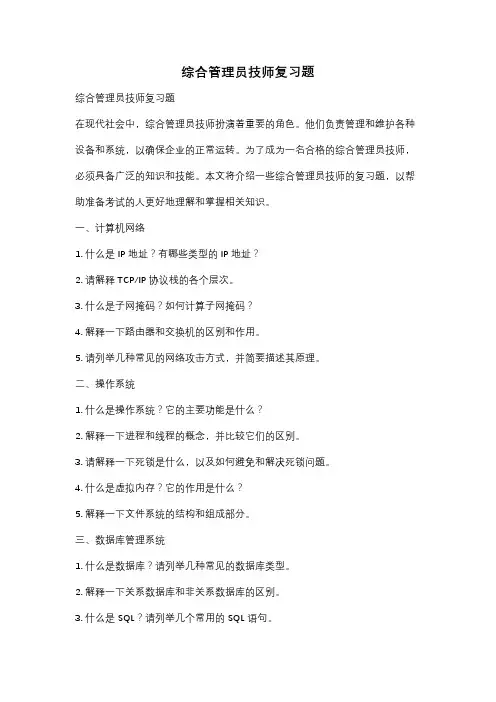 综合管理员技师复习题

综合管理员技师复习题

在现代社会中，综合管理员技师扮演着重要的角色。他们负责管理和维护各种设备和系统，以确保企业的正常运转。为了成为一名合格的综合管理员技师，必须具备广泛的知识和技能。本文将介绍一些综合管理员技师的复习题，以帮助准备考试的人更好地理解和掌握相关知识。

一、计算机网络

1. 什么是 IP 地址？有哪些类型的 IP 地址？

2. 请解释 TCP/IP 协议栈的各个层次。

3. 什么是子网掩码？如何计算子网掩码？

4. 解释一下路由器和交换机的区别和作用。

5. 请列举几种常见的网络攻击方式，并简要描述其原理。

二、操作系统

1. 什么是操作系统？它的主要功能是什么？

2. 解释一下进程和线程的概念，并比较它们的区别。

3. 请解释一下死锁是什么，以及如何避免和解决死锁问题。

4. 什么是虚拟内存？它的作用是什么？

5. 解释一下文件系统的结构和组成部分。

三、数据库管理系统

1. 什么是数据库？请列举几种常见的数据库类型。

2. 解释一下关系数据库和非关系数据库的区别。

3. 什么是 SQL？请列举几个常用的 SQL 语句。